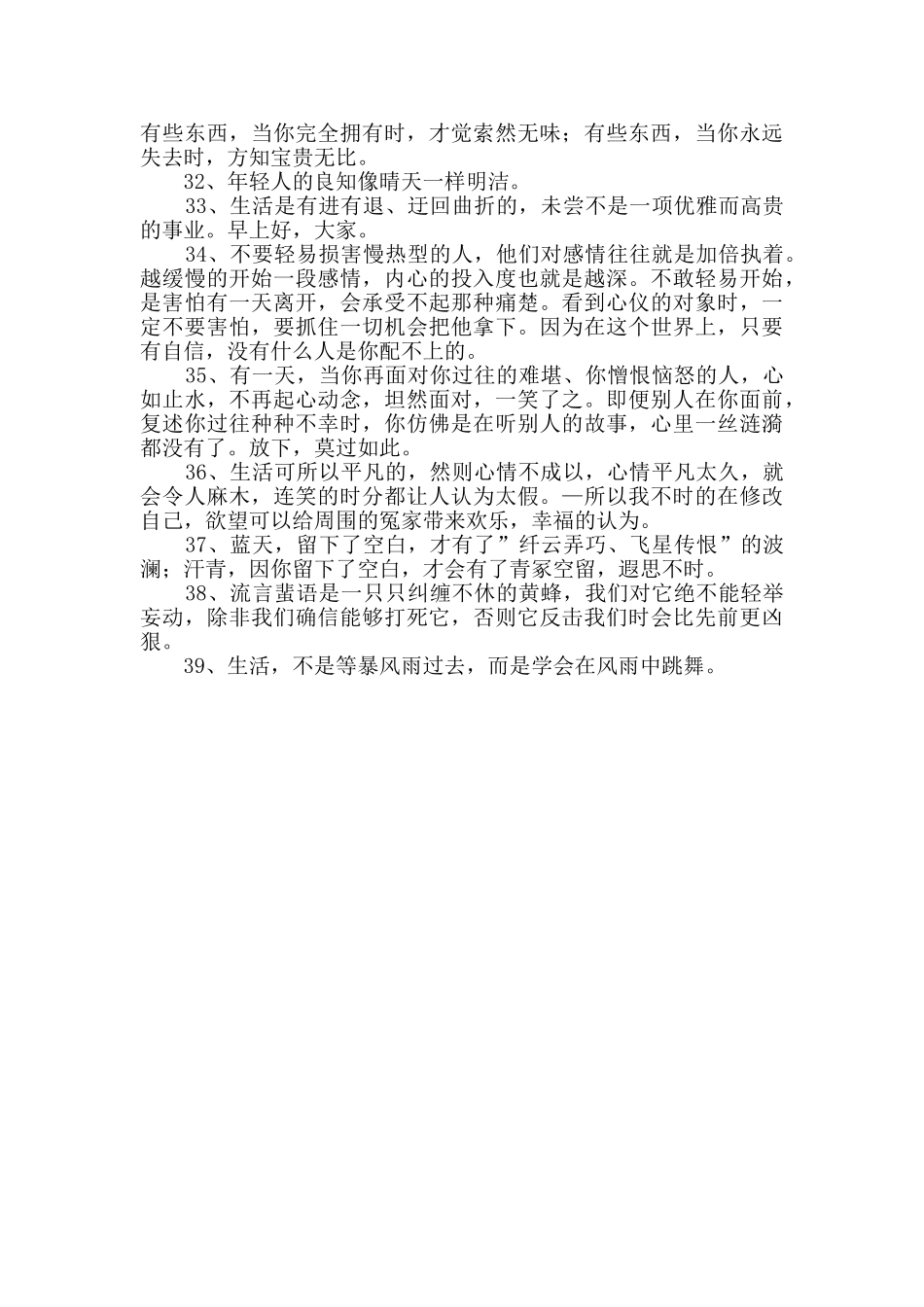 有些东西，当你完全拥有时，才觉索然无味；有些东西，当你永远失去时，方知宝贵无比。

32、年轻人的良知像晴天一样明洁。

33、生活是有进有退、迂回曲折的，未尝不是一项优雅而高贵的事业。早上好，大家。

34、不要轻易损害慢热型的人，他们对感情往往就是加倍执着。越缓慢的开始一段感情，内心的投入度也就是越深。不敢轻易开始，是害怕有一天离开，会承受不起那种痛楚。看到心仪的对象时，一定不要害怕，要抓住一切机会把他拿下。因为在这个世界上，只要有自信，没有什么人是你配不上的。

35、有一天，当你再面对你过往的难堪、你憎恨恼怒的人，心如止水，不再起心动念，坦然面对，一笑了之。即便别人在你面前，复述你过往种种不幸时，你仿佛是在听别人的故事，心里一丝涟漪都没有了。放下，莫过如此。

36、生活可所以平凡的，然则心情不成以，心情平凡太久，就会令人麻木，连笑的时分都让人认为太假。—所以我不时的在修改自己，欲望可以给周围的冤家带来欢乐，幸福的认为。

37、蓝天，留下了空白，才有了”纤云弄巧、飞星传恨”的波澜；汗青，因你留下了空白，才会有了青冢空留，遐思不时。

38、流言蜚语是一只只纠缠不休的黄蜂，我们对它绝不能轻举妄动，除非我们确信能够打死它，否则它反击我们时会比先前更凶狠。

39、生活，不是等暴风雨过去，而是学会在风雨中跳舞。